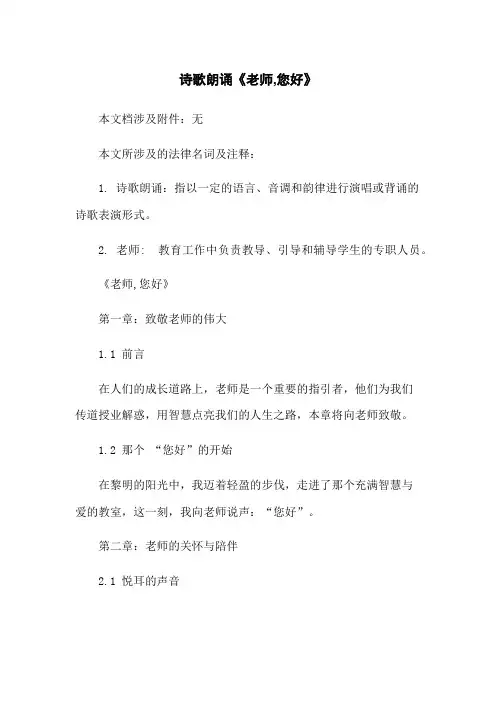 诗歌朗诵《老师,您好》

本文档涉及附件：无

本文所涉及的法律名词及注释：

1. 诗歌朗诵：指以一定的语言、音调和韵律进行演唱或背诵的诗歌表演形式。

2. 老师： 教育工作中负责教导、引导和辅导学生的专职人员。

《老师,您好》

第一章：致敬老师的伟大

1.1 前言

在人们的成长道路上，老师是一个重要的指引者，他们为我们传道授业解惑，用智慧点亮我们的人生之路，本章将向老师致敬。

1.2 那个 “您好”的开始

在黎明的阳光中，我迈着轻盈的步伐，走进了那个充满智慧与爱的教室，这一刻，我向老师说声：“您好”。

第二章：老师的关怀与陪伴

2.1 悦耳的声音